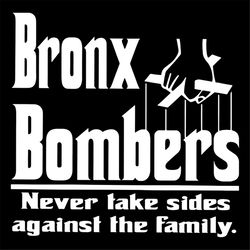 Bronx Bombers

Never take sides against the family.